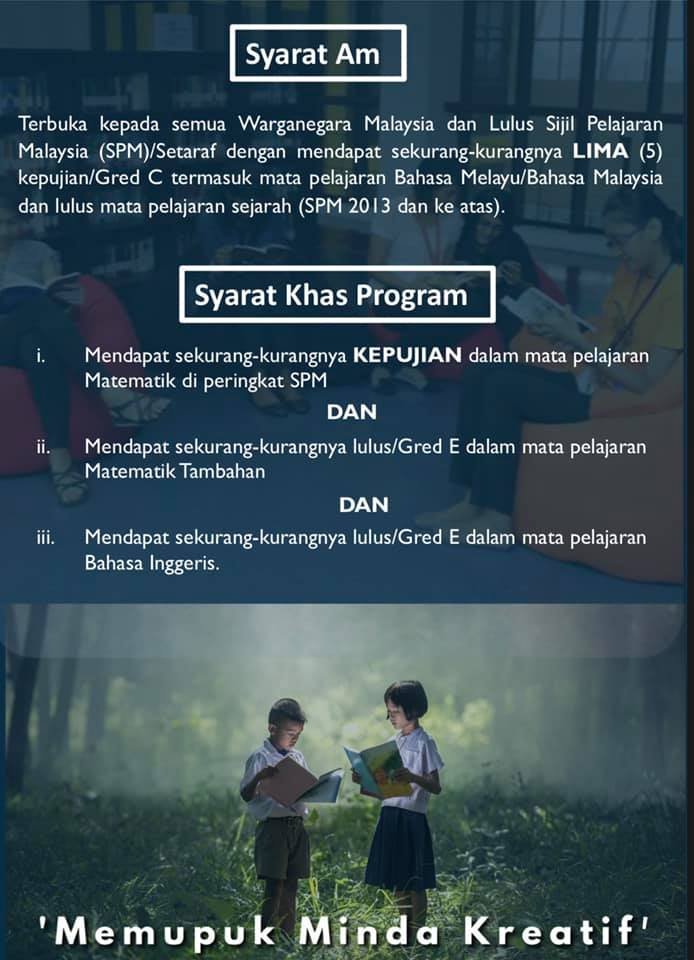 Syarat Am

Terbuka kepada semua Warganegara Malaysia dan Lulus Sijil Pelajaran Malaysia (SPM)/Setaraf dengan mendapat sekurang-kurangnya LIMA (5) kepujian/Gred C termasuk mata pelajaran Bahasa Melayu/Bahasa Malaysia dan lulus mata pelajaran sejarah (SPM 2013 dan ke atas).

Syarat Khas Program

i. Mendapat sekurang-kurangnya KEPUJIAN dalam mata pelajaran Matematik di peringkat SPM

DAN

ii. Mendapat sekurang-kurangnya lulus/Gred E dalam mata pelajaran Matematik Tambahan

DAN

iii. Mendapat sekurang-kurangnya lulus/Gred E dalam mata pelajaran Bahasa Inggeris.

'Memupuk Minda Kreatif'